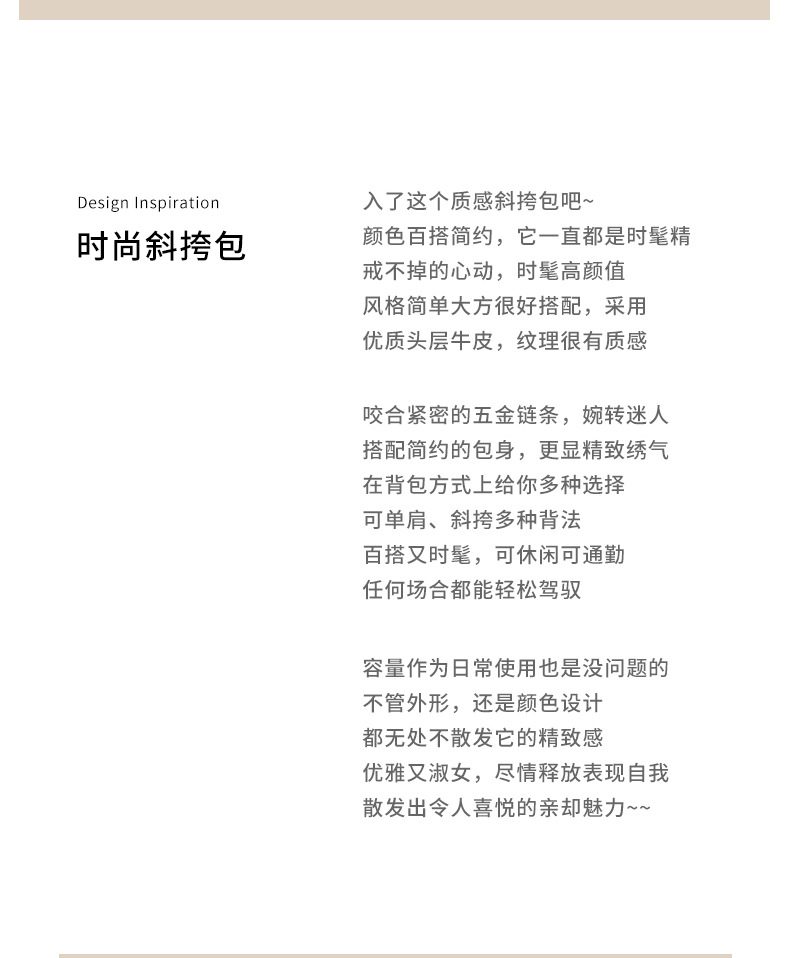 Design Inspiration
时尚斜挎包

入了这个质感斜挎包吧~
颜色百搭简约，它一直都是时髦精
戒不掉的心动，时髦高颜值
风格简单大方很好搭配，采用
优质头层牛皮，纹理很有质感

咬合紧密的五金链条，婉转迷人
搭配简约的包身，更显精致绣气
在背包方式上给你多种选择
可单肩、斜挎多种背法
百搭又时髦，可休闲可通勤
任何场合都能轻松驾驭

容量作为日常使用也是没问题的
不管外形，还是颜色设计
都无处不散发它的精致感
优雅又淑女，尽情释放表现自我
散发出令人喜悦的亲却魅力~~